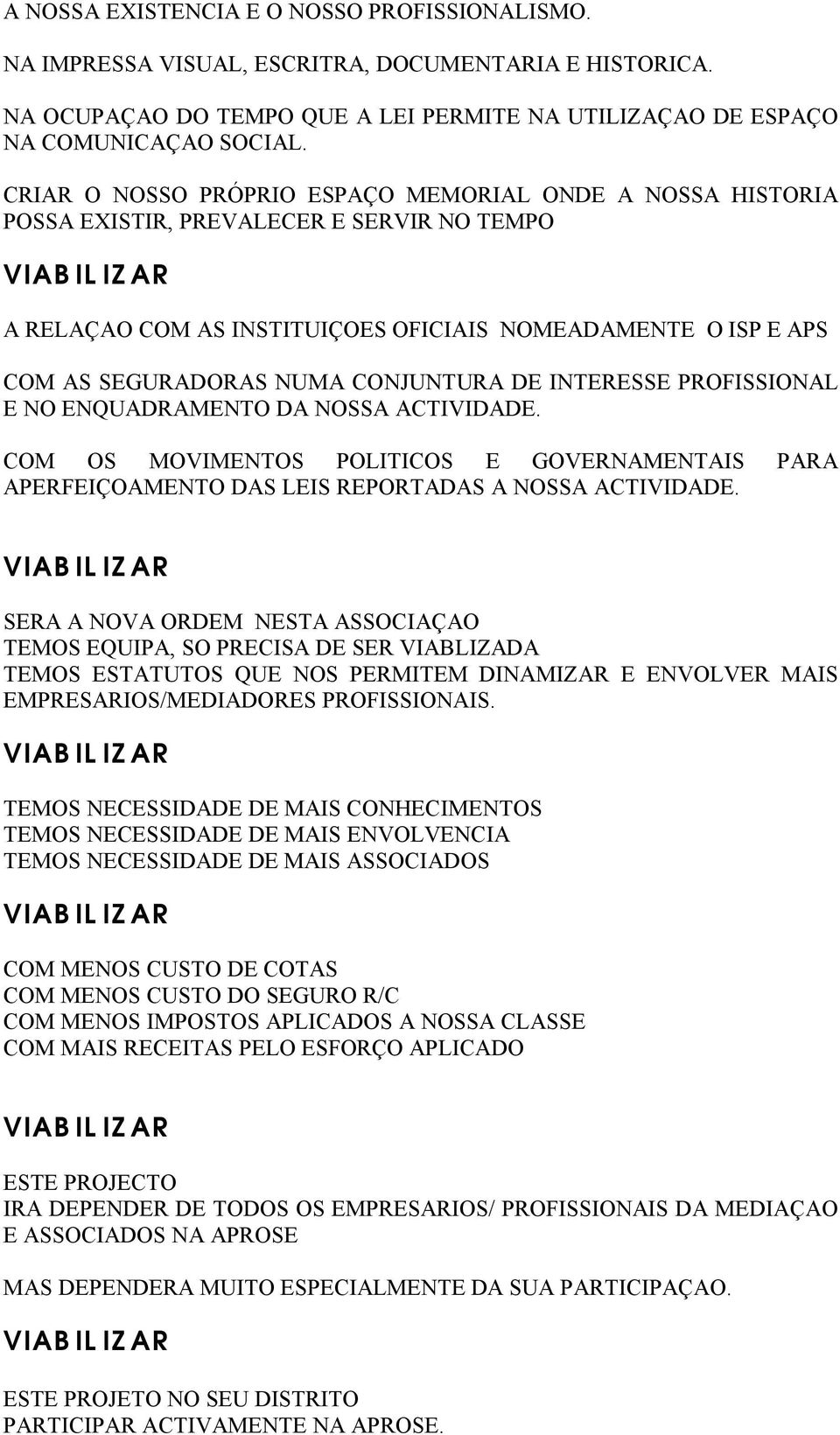 A NOSSA EXISTENCIA E O NOSSO PROFISSIONALISMO.

NA IMPRESSA VISUAL, ESCRITRA, DOCUMENTARIA E HISTORICA.

NA OCUPAÇAO DO TEMPO QUE A LEI PERMITE NA UTILIZAÇAO DE ESPAÇO NA COMUNICAÇAO SOCIAL.

CRIAR O NOSSO PRÓPRIO ESPAÇO MEMORIAL ONDE A NOSSA HISTORIA POSSA EXISTIR, PREVALECER E SERVIR NO TEMPO

VIABILIZAR

A RELAÇAO COM AS INSTITUIÇOES OFICIAIS NOMEADAMENTE O ISP E APS

COM AS SEGURADORAS NUMA CONJUNTURA DE INTERESSE PROFISSIONAL E NO ENQUADRAMENTO DA NOSSA ACTIVIDADE.

COM OS MOVIMENTOS POLITICOS E GOVERNAMENTAIS PARA APERFEIÇOAMENTO DAS LEIS REPORTADAS A NOSSA ACTIVIDADE.

VIABILIZAR

SERA A NOVA ORDEM NESTA ASSOCIAÇAO
TEMOS EQUIPA, SO PRECISA DE SER VIABLIZADA
TEMOS ESTATUTOS QUE NOS PERMITEM DINAMIZAR E ENVOLVER MAIS EMPRESARIOS/MEDIADORES PROFISSIONAIS.

VIABILIZAR

TEMOS NECESSIDADE DE MAIS CONHECIMENTOS
TEMOS NECESSIDADE DE MAIS ENVOLVENCIA
TEMOS NECESSIDADE DE MAIS ASSOCIADOS

VIABILIZAR

COM MENOS CUSTO DE COTAS
COM MENOS CUSTO DO SEGURO R/C
COM MENOS IMPOSTOS APLICADOS A NOSSA CLASSE
COM MAIS RECEITAS PELO ESFORÇO APLICADO

VIABILIZAR

ESTE PROJECTO
IRA DEPENDER DE TODOS OS EMPRESARIOS/ PROFISSIONAIS DA MEDIAÇAO E ASSOCIADOS NA APROSE

MAS DEPENDERA MUITO ESPECIALMENTE DA SUA PARTICIPAÇAO.

VIABILIZAR

ESTE PROJETO NO SEU DISTRITO
PARTICIPAR ACTIVAMENTE NA APROSE.